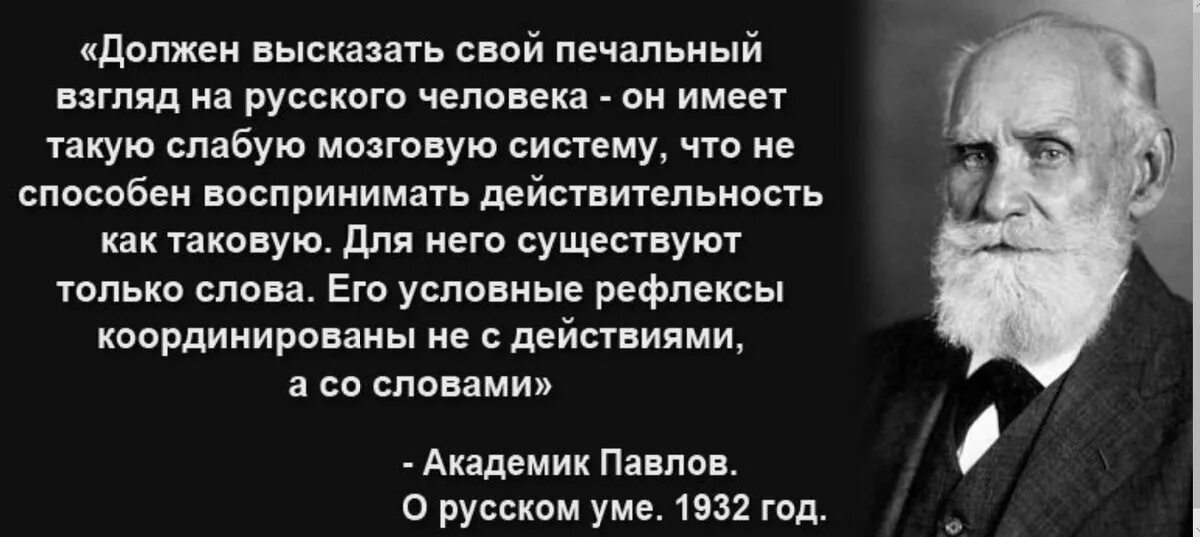 «Должен высказать свой печальный взгляд на русского человека - он имеет такую слабую мозговую систему, что не способен воспринимать действительность как таковую. Для него существуют только слова. Его условные рефлексы координированы не с действиями, а со словами»

- Академик Павлов.
О русском уме. 1932 год.